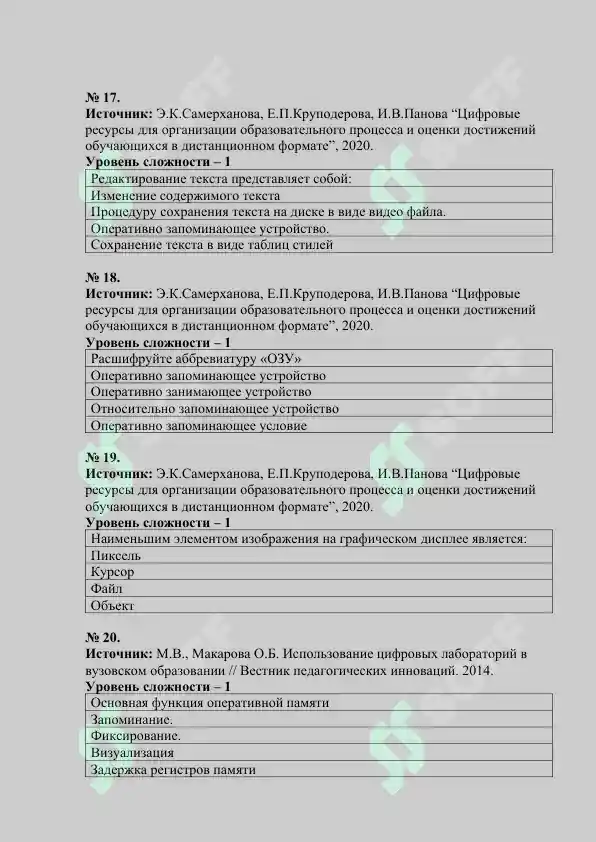 № 17.
**Источник:** Э.К.Самерханова, Е.П.Круподерова, И.В.Панова “Цифровые ресурсы для организации образовательного процесса и оценки достижений обучающихся в дистанционном формате”, 2020.
**Уровень сложности – 1**

| Редактирование текста представляет собой: |
|---|
| Изменение содержимого текста |
| Процедуру сохранения текста на диске в виде видео файла. |
| Оперативно запоминающее устройство. |
| Сохранение текста в виде таблиц стилей |

№ 18.
**Источник:** Э.К.Самерханова, Е.П.Круподерова, И.В.Панова “Цифровые ресурсы для организации образовательного процесса и оценки достижений обучающихся в дистанционном формате”, 2020.
**Уровень сложности – 1**

| Расшифруйте аббревиатуру «ОЗУ» |
|---|
| Оперативно запоминающее устройство |
| Оперативно занимающее устройство |
| Относительно запоминающее устройство |
| Оперативно запоминающее условие |

№ 19.
**Источник:** Э.К.Самерханова, Е.П.Круподерова, И.В.Панова “Цифровые ресурсы для организации образовательного процесса и оценки достижений обучающихся в дистанционном формате”, 2020.
**Уровень сложности – 1**

| Наименьшим элементом изображения на графическом дисплее является: |
|---|
| Пиксель |
| Курсор |
| Файл |
| Объект |

№ 20.
**Источник:** М.В., Макарова О.Б. Использование цифровых лабораторий в вузовском образовании // Вестник педагогических инноваций. 2014.
**Уровень сложности – 1**

| Основная функция оперативной памяти |
|---|
| Запоминание. |
| Фиксирование. |
| Визуализация |
| Задержка регистров памяти |